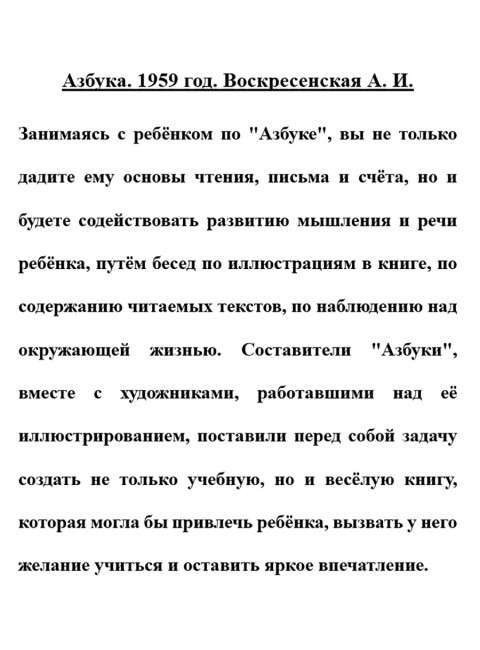 Азбука. 1959 год. Воскресенская А. И.

Занимаясь с ребёнком по "Азбуке", вы не только дадите ему основы чтения, письма и счёта, но и будете содействовать развитию мышления и речи ребёнка, путём бесед по иллюстрациям в книге, по содержанию читаемых текстов, по наблюдению над окружающей жизнью. Составители "Азбуки", вместе с художниками, работавшими над её иллюстрированием, поставили перед собой задачу создать не только учебную, но и весёлую книгу, которая могла бы привлечь ребёнка, вызвать у него желание учиться и оставить яркое впечатление.